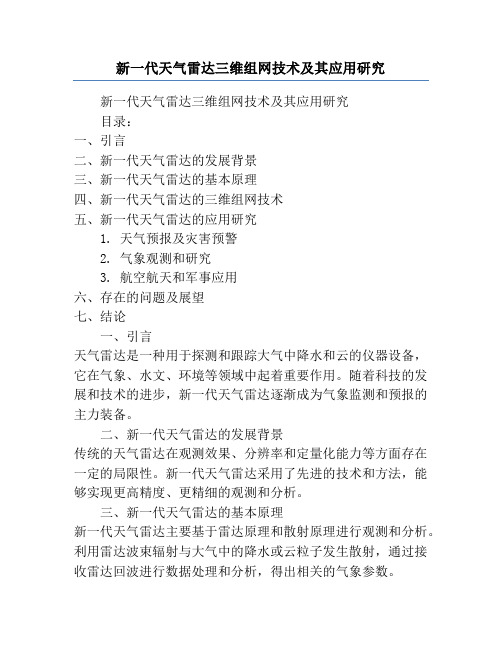 新一代天气雷达三维组网技术及其应用研究

新一代天气雷达三维组网技术及其应用研究

目录：

一、引言

二、新一代天气雷达的发展背景

三、新一代天气雷达的基本原理

四、新一代天气雷达的三维组网技术

五、新一代天气雷达的应用研究

1. 天气预报及灾害预警

2. 气象观测和研究

3. 航空航天和军事应用

六、存在的问题及展望

七、结论

一、引言

天气雷达是一种用于探测和跟踪大气中降水和云的仪器设备，它在气象、水文、环境等领域中起着重要作用。随着科技的发展和技术的进步，新一代天气雷达逐渐成为气象监测和预报的主力装备。

二、新一代天气雷达的发展背景

传统的天气雷达在观测效果、分辨率和定量化能力等方面存在一定的局限性。新一代天气雷达采用了先进的技术和方法，能够实现更高精度、更精细的观测和分析。

三、新一代天气雷达的基本原理

新一代天气雷达主要基于雷达原理和散射原理进行观测和分析。利用雷达波束辐射与大气中的降水或云粒子发生散射，通过接收雷达回波进行数据处理和分析，得出相关的气象参数。